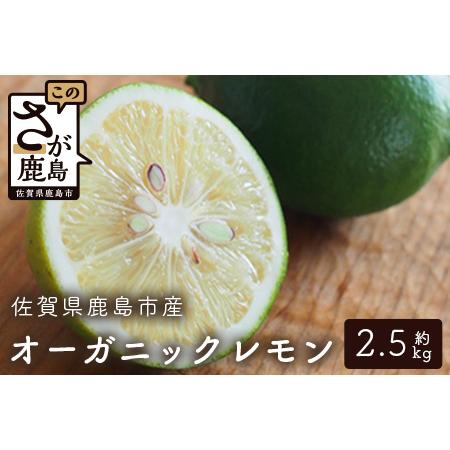 この
さが
鹿島
佐賀県鹿島市

佐賀県鹿島市産
オーガニックレモン
2.5 約 kg